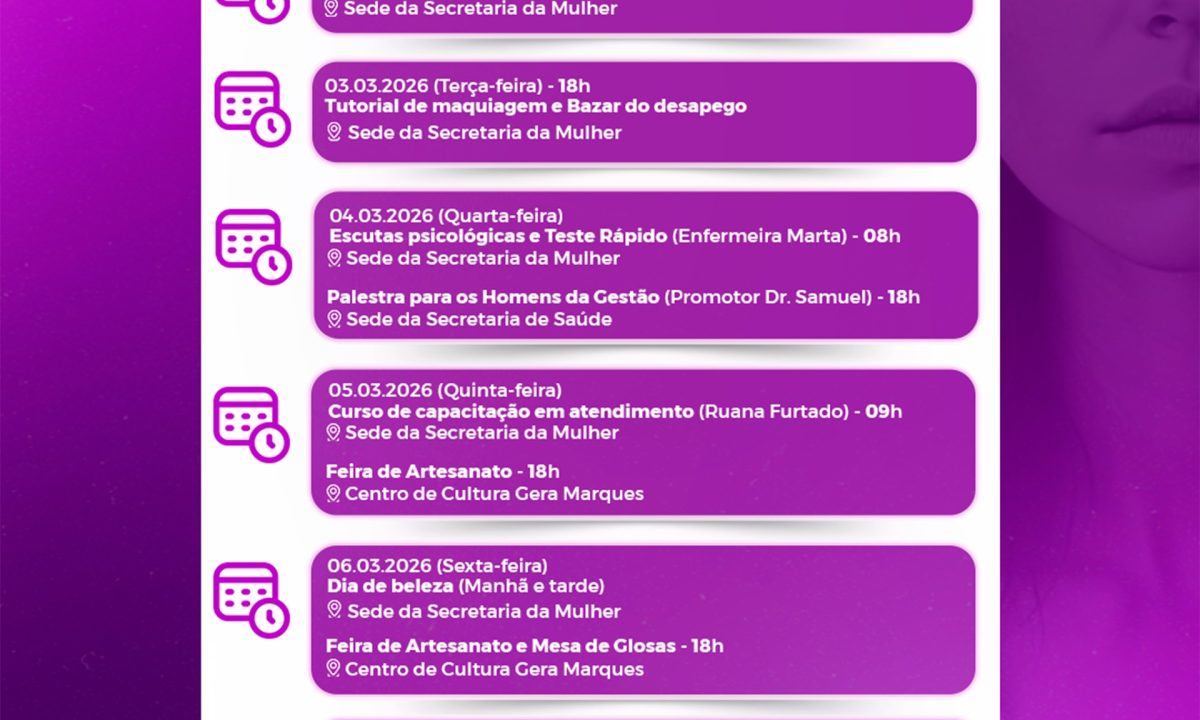 Sede da Secretaria da Mulher

03.03.2026 (Terça-feira) - 18h
Tutorial de maquiagem e Bazar do desapego
Sede da Secretaria da Mulher

04.03.2026 (Quarta-feira)
Escutas psicológicas e Teste Rápido (Enfermeira Marta) - 08h
Sede da Secretaria da Mulher

Palestra para os Homens da Gestão (Promotor Dr. Samuel) - 18h
Sede da Secretaria de Saúde

05.03.2026 (Quinta-feira)
Curso de capacitação em atendimento (Ruana Furtado) - 09h
Sede da Secretaria da Mulher

Feira de Artesanato - 18h
Centro de Cultura Gera Marques

06.03.2026 (Sexta-feira)
Dia de beleza (Manhã e tarde)
Sede da Secretaria da Mulher

Feira de Artesanato e Mesa de Glosas - 18h
Centro de Cultura Gera Marques